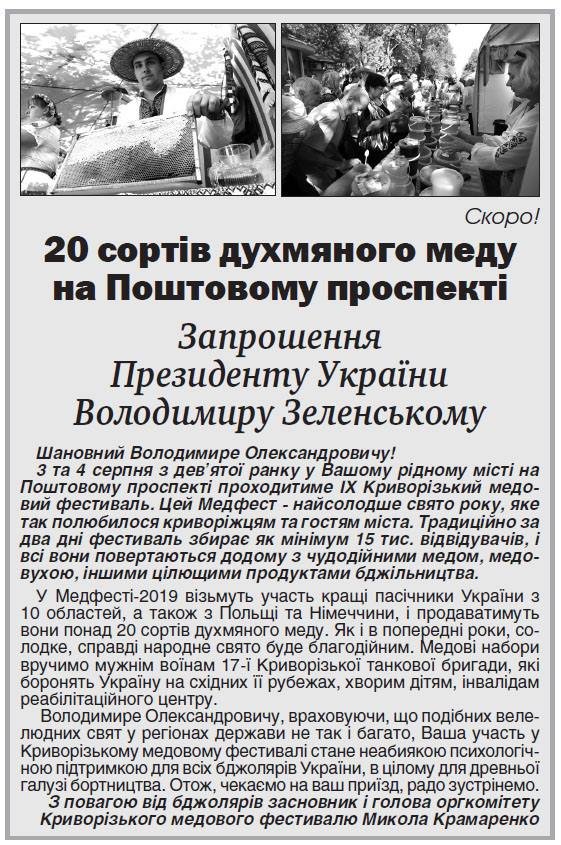 Скоро!

20 сортів духмяного меду на Поштовому проспекті

Запрошення Президенту України Володимиру Зеленському

Шановний Володимире Олександровичу!

3 та 4 серпня з дев'ятої ранку у Вашому рідному місті на Поштовому проспекті проходитиме IX Криворізький медовий фестиваль. Цей Медфест - найсолодше свято року, яке так полюбилося криворіжцям та гостям міста. Традиційно за два дні фестиваль збирає як мінімум 15 тис. відвідувачів, і всі вони повертаються додому з чудодійними медом, медовухою, іншими цілющими продуктами бджільництва.

У Медфесті-2019 візьмуть участь кращі пасічники України з 10 областей, а також з Польщі та Німеччини, і продаватимуть вони понад 20 сортів духмяного меду. Як і в попередні роки, солодке, справді народне свято буде благодійним. Медові набори вручимо мужнім воїнам 17-ї Криворізької танкової бригади, які боронять Україну на східних її рубежах, хворим дітям, інвалідам реабілітаційного центру.

Володимире Олександровичу, враховуючи, що подібних велелюдних свят у регіонах держави не так і багато, Ваша участь у Криворізькому медовому фестивалі стане неабиякою психологічною підтримкою для всіх бджолярів України, в цілому для древньої галузі бортництва. Отож, чекаємо на ваш приїзд, радо зустрінемо.

З повагою від бджолярів засновник і голова оргкомітету Криворізького медового фестивалю Микола Крамаренко